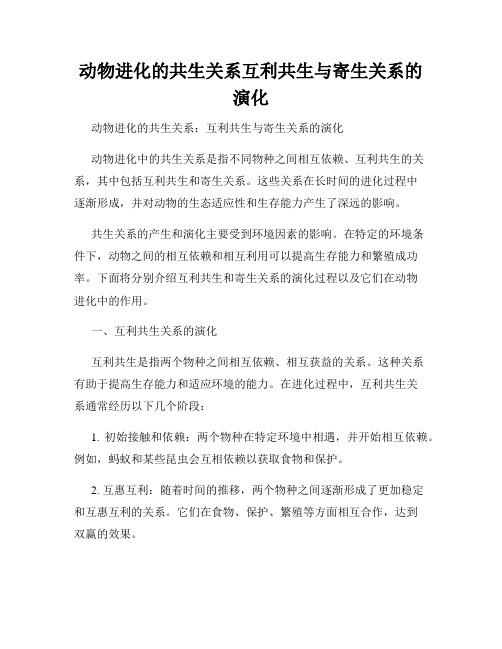 动物进化的共生关系互利共生与寄生关系的演化

动物进化的共生关系：互利共生与寄生关系的演化

动物进化中的共生关系是指不同物种之间相互依赖、互利共生的关系，其中包括互利共生和寄生关系。这些关系在长时间的进化过程中逐渐形成，并对动物的生态适应性和生存能力产生了深远的影响。

共生关系的产生和演化主要受到环境因素的影响。在特定的环境条件下，动物之间的相互依赖和相互利用可以提高生存能力和繁殖成功率。下面将分别介绍互利共生和寄生关系的演化过程以及它们在动物进化中的作用。

一、互利共生关系的演化

互利共生是指两个物种之间相互依赖、相互获益的关系。这种关系有助于提高生存能力和适应环境的能力。在进化过程中，互利共生关系通常经历以下几个阶段：

1. 初始接触和依赖：两个物种在特定环境中相遇，并开始相互依赖。例如，蚂蚁和某些昆虫会互相依赖以获取食物和保护。

2. 互惠互利：随着时间的推移，两个物种之间逐渐形成了更加稳定和互惠互利的关系。它们在食物、保护、繁殖等方面相互合作，达到双赢的效果。